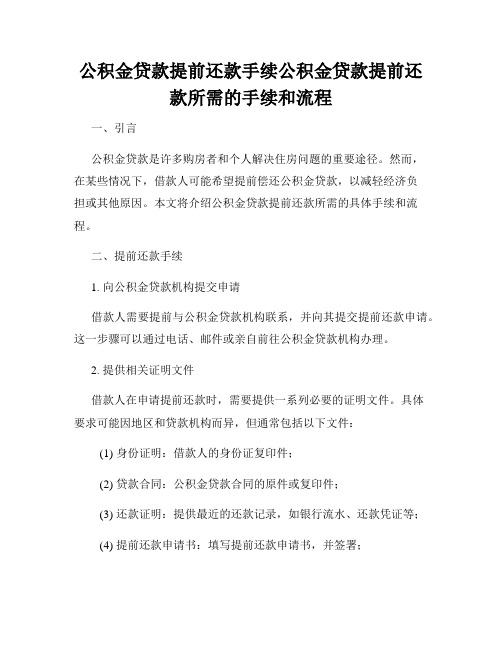 公积金贷款提前还款手续公积金贷款提前还款所需的手续和流程

一、引言

公积金贷款是许多购房者和个人解决住房问题的重要途径。然而，在某些情况下，借款人可能希望提前偿还公积金贷款，以减轻经济负担或其他原因。本文将介绍公积金贷款提前还款所需的具体手续和流程。

二、提前还款手续

1. 向公积金贷款机构提交申请

借款人需要提前与公积金贷款机构联系，并向其提交提前还款申请。这一步骤可以通过电话、邮件或亲自前往公积金贷款机构办理。

2. 提供相关证明文件

借款人在申请提前还款时，需要提供一系列必要的证明文件。具体要求可能因地区和贷款机构而异，但通常包括以下文件：

(1) 身份证明：借款人的身份证复印件；

(2) 贷款合同：公积金贷款合同的原件或复印件；

(3) 还款证明：提供最近的还款记录，如银行流水、还款凭证等；

(4) 提前还款申请书：填写提前还款申请书，并签署；